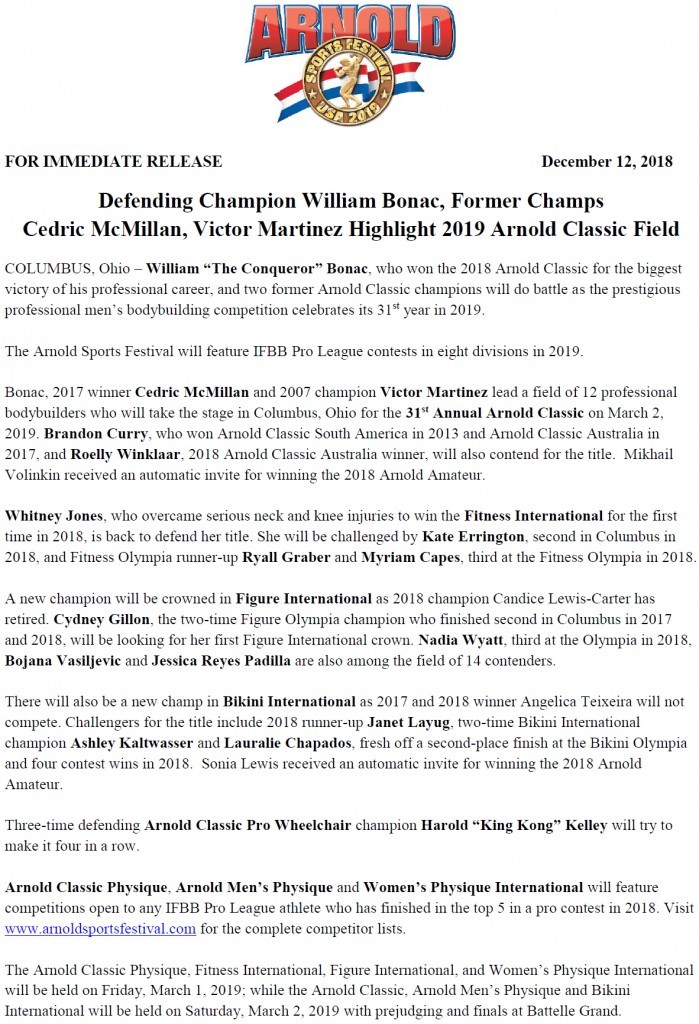 ARNOLD
SPORTS FESTIVAL
USA 2019

FOR IMMEDIATE RELEASE December 12, 2018

Defending Champion William Bonac, Former Champs Cedric McMillan, Victor Martinez Highlight 2019 Arnold Classic Field

COLUMBUS, Ohio – William "The Conqueror" Bonac, who won the 2018 Arnold Classic for the biggest victory of his professional career, and two former Arnold Classic champions will do battle as the prestigious professional men's bodybuilding competition celebrates its 31$^{st}$ year in 2019.

The Arnold Sports Festival will feature IFBB Pro League contests in eight divisions in 2019.

Bonac, 2017 winner Cedric McMillan and 2007 champion Victor Martinez lead a field of 12 professional bodybuilders who will take the stage in Columbus, Ohio for the 31$^{st}$ Annual Arnold Classic on March 2, 2019. Brandon Curry, who won Arnold Classic South America in 2013 and Arnold Classic Australia in 2017, and Roelly Winklaar, 2018 Arnold Classic Australia winner, will also contend for the title. Mikhail Volinkin received an automatic invite for winning the 2018 Arnold Amateur.

Whitney Jones, who overcame serious neck and knee injuries to win the Fitness International for the first time in 2018, is back to defend her title. She will be challenged by Kate Errington, second in Columbus in 2018, and Fitness Olympia runner-up Ryall Graber and Myriam Capes, third at the Fitness Olympia in 2018.

A new champion will be crowned in Figure International as 2018 champion Candice Lewis-Carter has retired. Cydney Gillon, the two-time Figure Olympia champion who finished second in Columbus in 2017 and 2018, will be looking for her first Figure International crown. Nadia Wyatt, third at the Olympia in 2018, Bojana Vasiljevic and Jessica Reyes Padilla are also among the field of 14 contenders.

There will also be a new champ in Bikini International as 2017 and 2018 winner Angelica Teixeira will not compete. Challengers for the title include 2018 runner-up Janet Layug, two-time Bikini International champion Ashley Kaltwasser and Lauralie Chapados, fresh off a second-place finish at the Bikini Olympia and four contest wins in 2018. Sonia Lewis received an automatic invite for winning the 2018 Arnold Amateur.

Three-time defending Arnold Classic Pro Wheelchair champion Harold "King Kong" Kelley will try to make it four in a row.

Arnold Classic Physique, Arnold Men's Physique and Women's Physique International will feature competitions open to any IFBB Pro League athlete who has finished in the top 5 in a pro contest in 2018. Visit www.arnoldsportsfestival.com for the complete competitor lists.

The Arnold Classic Physique, Fitness International, Figure International, and Women's Physique International will be held on Friday, March 1, 2019; while the Arnold Classic, Arnold Men's Physique and Bikini International will be held on Saturday, March 2, 2019 with prejudging and finals at Battelle Grand.